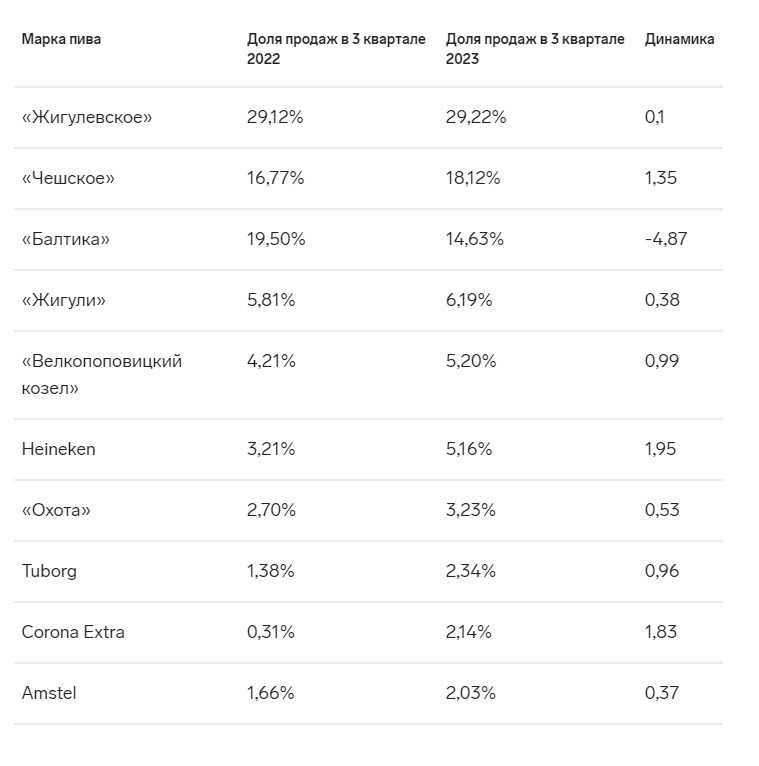 | Марка пива | Доля продаж в 3 квартале 2022 | Доля продаж в 3 квартале 2023 | Динамика |
|---|---|---|---|
| «Жигулевское» | 29,12% | 29,22% | 0,1 |
| «Чешское» | 16,77% | 18,12% | 1,35 |
| «Балтика» | 19,50% | 14,63% | -4,87 |
| «Жигули» | 5,81% | 6,19% | 0,38 |
| «Велкопоповицкий козел» | 4,21% | 5,20% | 0,99 |
| Heineken | 3,21% | 5,16% | 1,95 |
| «Охота» | 2,70% | 3,23% | 0,53 |
| Tuborg | 1,38% | 2,34% | 0,96 |
| Corona Extra | 0,31% | 2,14% | 1,83 |
| Amstel | 1,66% | 2,03% | 0,37 |